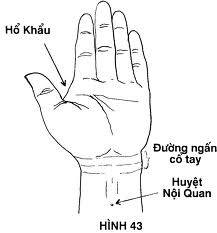 Hổ Khẩu

Đường ngấn cổ tay

Huyệt Nội Quan

HÌNH 43